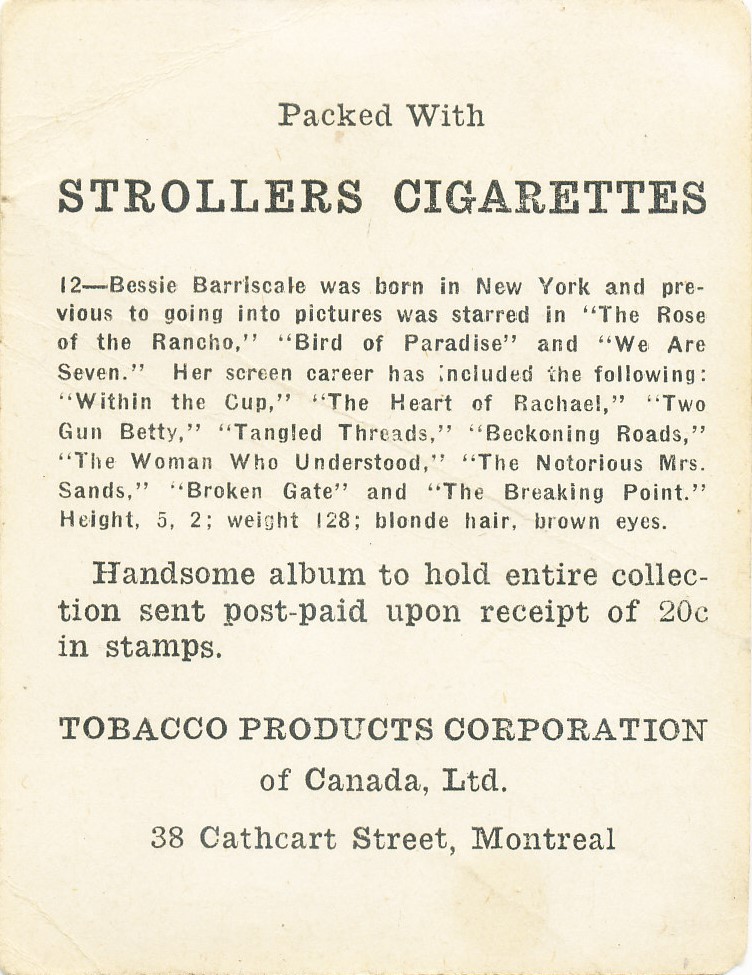 Packed With

STROLLERS CIGARETTES

12—Bessie Barriscale was born in New York and previous to going into pictures was starred in "The Rose of the Rancho," "Bird of Paradise" and "We Are Seven." Her screen career has included the following: "Within the Cup," "The Heart of Rachael," "Two Gun Betty," "Tangled Threads," "Beckoning Roads," "The Woman Who Understood," "The Notorious Mrs. Sands," "Broken Gate" and "The Breaking Point." Height, 5, 2; weight 128; blonde hair, brown eyes.

Handsome album to hold entire collection sent post-paid upon receipt of 20c in stamps.

TOBACCO PRODUCTS CORPORATION
of Canada, Ltd.
38 Cathcart Street, Montreal